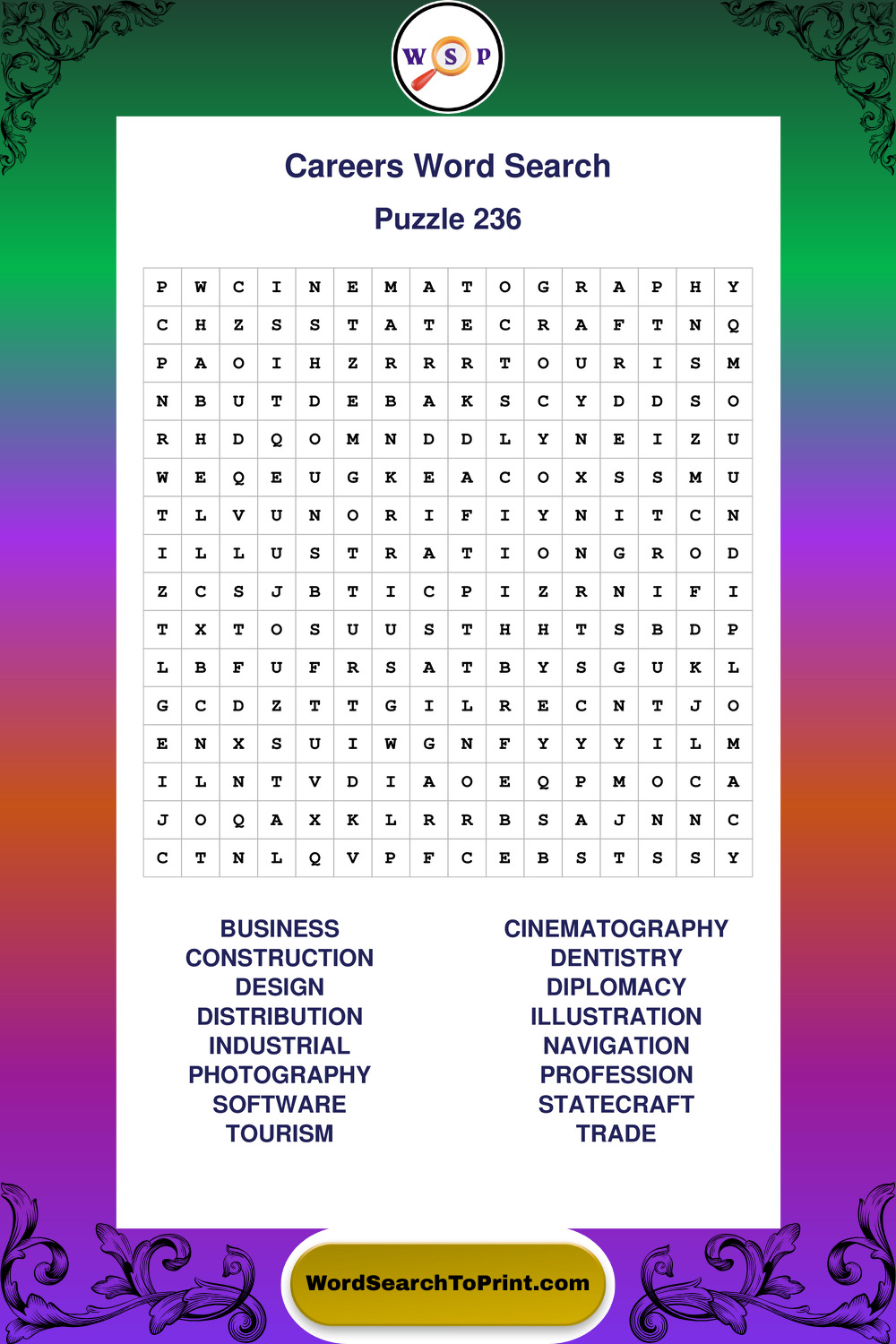 W S P

Careers Word Search

Puzzle 236

| P | W | C | I | N | E | M | A | T | O | G | R | A | P | H | Y |
|---|---|---|---|---|---|---|---|---|---|---|---|---|---|---|---|
| C | H | Z | S | S | T | A | T | E | C | R | A | F | T | N | Q |
| P | A | O | I | H | Z | R | R | R | T | O | U | R | I | S | M |
| N | B | U | T | D | E | B | A | K | S | C | Y | D | D | S | O |
| R | H | D | Q | O | M | N | D | D | L | Y | N | E | I | Z | U |
| W | E | Q | E | U | G | K | E | A | C | O | X | S | S | M | U |
| T | L | V | U | N | O | R | I | F | I | Y | N | I | T | C | N |
| I | L | L | U | S | T | R | A | T | I | O | N | G | R | O | D |
| Z | C | S | J | B | T | I | C | P | I | Z | R | N | I | F | I |
| T | X | T | O | S | U | U | S | T | H | H | T | S | B | D | P |
| L | B | F | U | F | R | S | A | T | B | Y | S | G | U | K | L |
| G | C | D | Z | T | T | G | I | L | R | E | C | N | T | J | O |
| E | N | X | S | U | I | W | G | N | F | Y | Y | Y | I | L | M |
| I | L | N | T | V | D | I | A | O | E | Q | P | M | O | C | A |
| J | O | Q | A | X | K | L | R | R | B | S | A | J | N | N | C |
| C | T | N | L | Q | V | P | F | C | E | B | S | T | S | S | Y |

BUSINESS
CONSTRUCTION
DESIGN
DISTRIBUTION
INDUSTRIAL
PHOTOGRAPHY
SOFTWARE
TOURISM

CINEMATOGRAPHY
DENTISTRY
DIPLOMACY
ILLUSTRATION
NAVIGATION
PROFESSION
STATECRAFT
TRADE

WordSearchToPrint.com